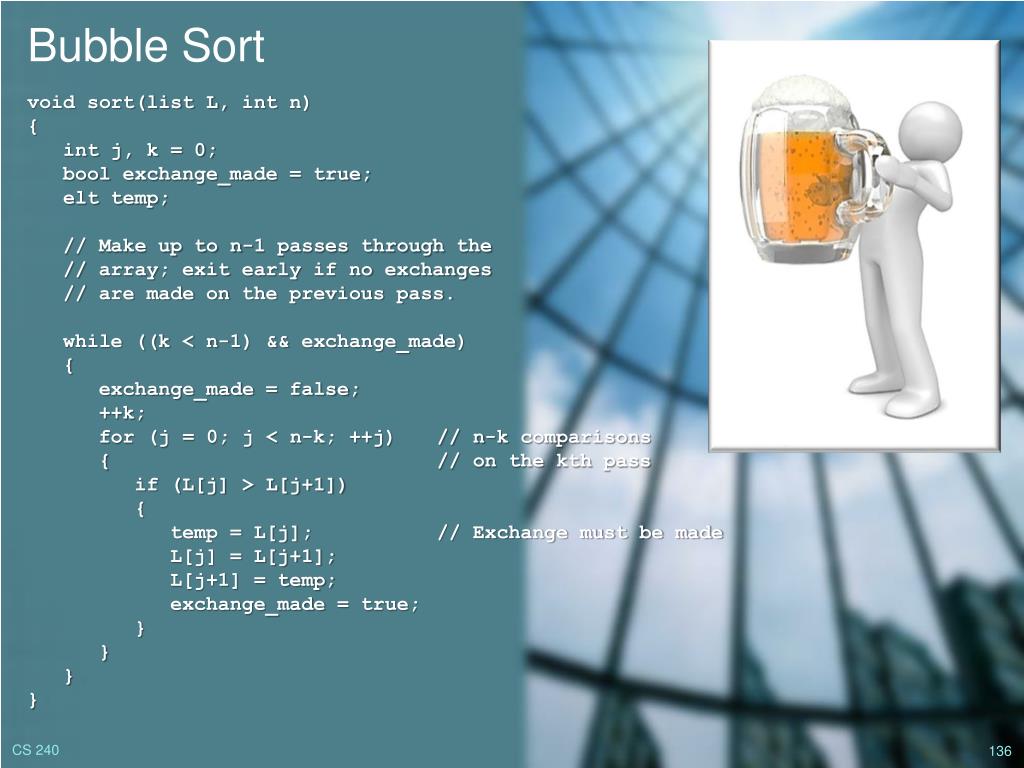 Bubble Sort

void sort(list L, int n)
{
   int j, k = 0;
   bool exchange_made = true;
   elt temp;

   // Make up to n-1 passes through the
   // array; exit early if no exchanges
   // are made on the previous pass.

   while ((k < n-1) && exchange_made)
   {
      exchange_made = false;
      ++k;
      for (j = 0; j < n-k; ++j)    // n-k comparisons
      {                            // on the kth pass
         if (L[j] > L[j+1])
         {
            temp = L[j];           // Exchange must be made
            L[j] = L[j+1];
            L[j+1] = temp;
            exchange_made = true;
         }
      }
   }
}

CS 240

136